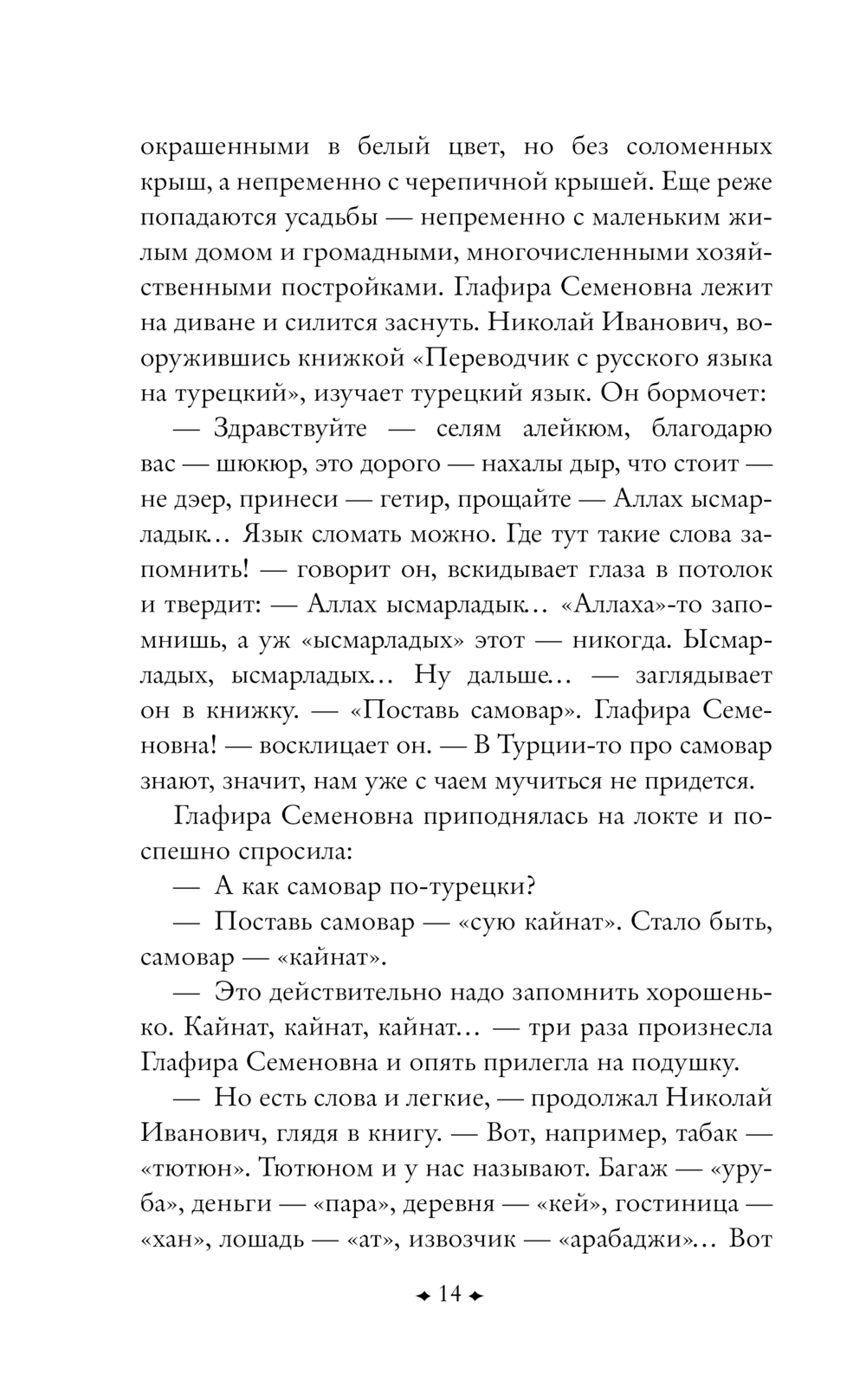 окрашенными в белый цвет, но без соломенных крыш, а непременно с черепичной крышей. Еще реже попадаются усадьбы — непременно с маленьким жилым домом и громадными, многочисленными хозяйственными постройками. Глафира Семеновна лежит на диване и силится заснуть. Николай Иванович, вооружившись книжкой «Переводчик с русского языка на турецкий», изучает турецкий язык. Он бормочет:

— Здравствуйте — селям алейкюм, благодарю вас — шюкюр, это дорого — нахалы дыр, что стоит — не дэер, принеси — гетир, прощайте — Аллах ысмарладык... Язык сломать можно. Где тут такие слова запомнить! — говорит он, вскидывает глаза в потолок и твердит: — Аллах ысмарладык... «Аллаха»-то запомнишь, а уж «ысмарладых» этот — никогда. Ысмарладых, ысмарладых... Ну дальше... — заглядывает он в книжку. — «Поставь самовар». Глафира Семеновна! — восклицает он. — В Турции-то про самовар знают, значит, нам уже с чаем мучиться не придется.

Глафира Семеновна приподнялась на локте и поспешно спросила:

— А как самовар по-турецки?

— Поставь самовар — «сую кайнат». Стало быть, самовар — «кайнат».

— Это действительно надо запомнить хорошенько. Кайнат, кайнат, кайнат... — три раза произнесла Глафира Семеновна и опять прилегла на подушку.

— Но есть слова и легкие, — продолжал Николай Иванович, глядя в книгу. — Вот, например, табак — «тютюн». Тютюном и у нас называют. Багаж — «уруба», деньги — «пара», деревня — «кей», гостиница — «хан», лошадь — «ат», извозчик — «арабаджи»... Вот

14